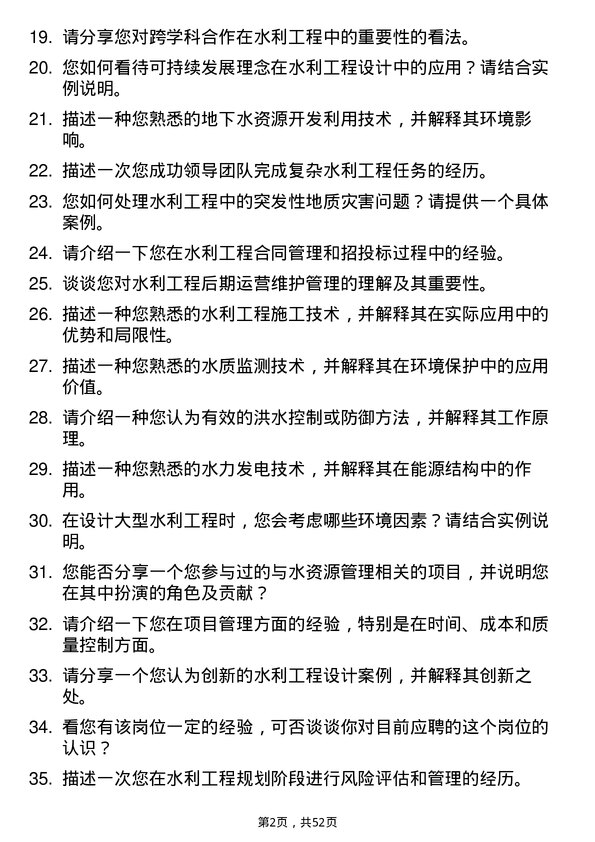 19. 请分享您对跨学科合作在水利工程中的重要性的看法。

20. 您如何看待可持续发展理念在水利工程设计中的应用？请结合实例说明。

21. 描述一种您熟悉的地下水资源开发利用技术，并解释其环境影响。

22. 描述一次您成功领导团队完成复杂水利工程任务的经历。

23. 您如何处理水利工程中的突发性地质灾害问题？请提供一个具体案例。

24. 请介绍一下您在水利工程合同管理和招投标过程中的经验。

25. 谈谈您对水利工程后期运营维护管理的理解及其重要性。

26. 描述一种您熟悉的水利工程施工技术，并解释其在实际应用中的优势和局限性。

27. 描述一种您熟悉的水质监测技术，并解释其在环境保护中的应用价值。

28. 请介绍一种您认为有效的洪水控制或防御方法，并解释其工作原理。

29. 描述一种您熟悉的水力发电技术，并解释其在能源结构中的作用。

30. 在设计大型水利工程时，您会考虑哪些环境因素？请结合实例说明。

31. 您能否分享一个您参与过的与水资源管理相关的项目，并说明您在其中扮演的角色及贡献？

32. 请介绍一下您在项目管理方面的经验，特别是在时间、成本和质量控制方面。

33. 请分享一个您认为创新的水利工程设计案例，并解释其创新之处。

34. 看您有该岗位一定的经验，可否谈谈你对目前应聘的这个岗位的认识？

35. 描述一次您在水利工程规划阶段进行风险评估和管理的经历。

第2页，共52页